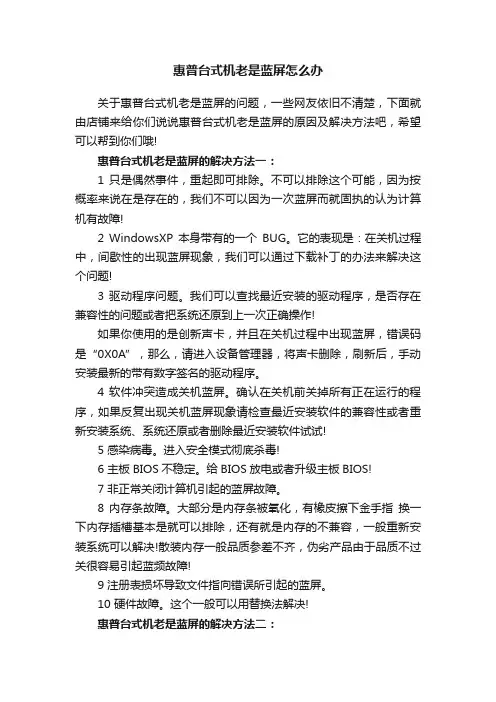 惠普台式机老是蓝屏怎么办

关于惠普台式机老是蓝屏的问题，一些网友依旧不清楚，下面就由店铺来给你们说说惠普台式机老是蓝屏的原因及解决方法吧，希望可以帮到你们哦!

惠普台式机老是蓝屏的解决方法一：

1 只是偶然事件，重起即可排除。不可以排除这个可能，因为按概率来说在是存在的，我们不可以因为一次蓝屏而就固执的认为计算机有故障!

2 WindowsXP 本身带有的一个 BUG。它的表现是：在关机过程中，间歇性的出现蓝屏现象，我们可以通过下载补丁的办法来解决这个问题!

3 驱动程序问题。我们可以查找最近安装的驱动程序，是否存在兼容性的问题或者把系统还原到上一次正确操作!

如果你使用的是创新声卡，并且在关机过程中出现蓝屏，错误码是“0X0A”，那么，请进入设备管理器，将声卡删除，刷新后，手动安装最新的带有数字签名的驱动程序。

4 软件冲突造成关机蓝屏。确认在关机前关掉所有正在运行的程序，如果反复出现关机蓝屏现象请检查最近安装软件的兼容性或者重新安装系统、系统还原或者删除最近安装软件试试!

5 感染病毒。进入安全模式彻底杀毒!

6 主板 BIOS 不稳定。给 BIOS 放电或者升级主板 BIOS!

7 非正常关闭计算机引起的蓝屏故障。

8 内存条故障。大部分是内存条被氧化，有橡皮擦下金手指 换一下内存插槽基本是就可以排除，还有就是内存的不兼容，一般重新安装系统可以解决!散装内存一般品质参差不齐，伪劣产品由于品质不过关很容易引起蓝频故障!

9 注册表损坏导致文件指向错误所引起的蓝屏。

10 硬件故障。这个一般可以用替换法解决!

惠普台式机老是蓝屏的解决方法二：